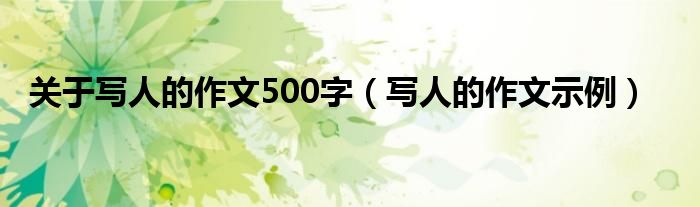 关于写人的作文500字（写人的作文示例）